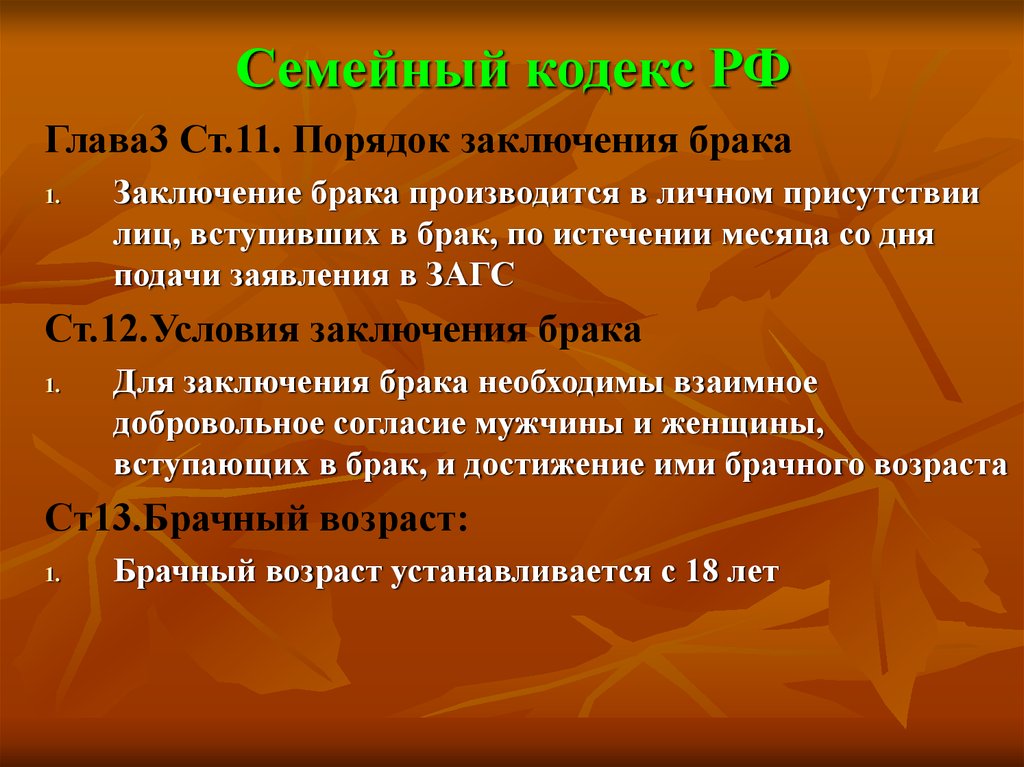 Семейный кодекс РФ

Глава3 Ст.11. Порядок заключения брака

1. Заключение брака производится в личном присутствии лиц, вступивших в брак, по истечении месяца со дня подачи заявления в ЗАГС

Ст.12.Условия заключения брака

1. Для заключения брака необходимы взаимное добровольное согласие мужчины и женщины, вступающих в брак, и достижение ими брачного возраста

Ст13.Брачный возраст:

1. Брачный возраст устанавливается с 18 лет